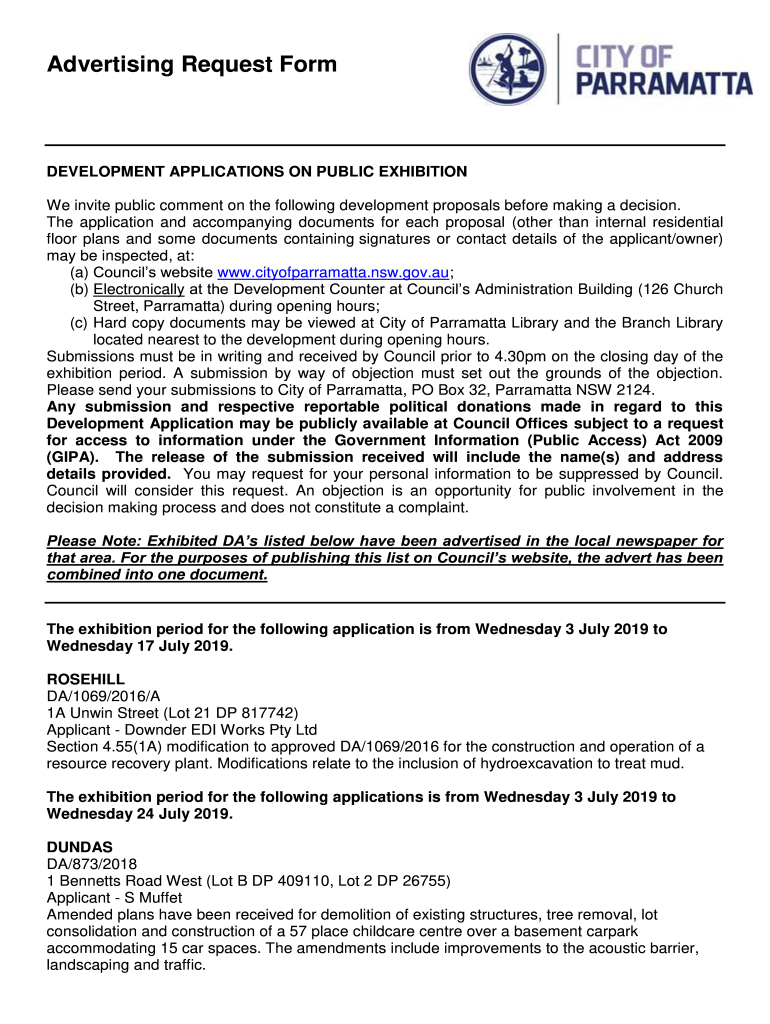 Advertising Request Form

CITY OF PARRAMATTA

DEVELOPMENT APPLICATIONS ON PUBLIC EXHIBITION

We invite public comment on the following development proposals before making a decision. The application and accompanying documents for each proposal (other than internal residential floor plans and some documents containing signatures or contact details of the applicant/owner) may be inspected, at:
(a) Council's website www.cityofparramatta.nsw.gov.au;
(b) Electronically at the Development Counter at Council's Administration Building (126 Church Street, Parramatta) during opening hours;
(c) Hard copy documents may be viewed at City of Parramatta Library and the Branch Library located nearest to the development during opening hours.
Submissions must be in writing and received by Council prior to 4.30pm on the closing day of the exhibition period. A submission by way of objection must set out the grounds of the objection. Please send your submissions to City of Parramatta, PO Box 32, Parramatta NSW 2124.
Any submission and respective reportable political donations made in regard to this Development Application may be publicly available at Council Offices subject to a request for access to information under the Government Information (Public Access) Act 2009 (GIPA). The release of the submission received will include the name(s) and address details provided. You may request for your personal information to be suppressed by Council. Council will consider this request. An objection is an opportunity for public involvement in the decision making process and does not constitute a complaint.

Please Note: Exhibited DA's listed below have been advertised in the local newspaper for that area. For the purposes of publishing this list on Council's website, the advert has been combined into one document.

The exhibition period for the following application is from Wednesday 3 July 2019 to Wednesday 17 July 2019.

ROSEHILL
DA/1069/2016/A
1A Unwin Street (Lot 21 DP 817742)
Applicant - Downder EDI Works Pty Ltd
Section 4.55(1A) modification to approved DA/1069/2016 for the construction and operation of a resource recovery plant. Modifications relate to the inclusion of hydroexcavation to treat mud.

The exhibition period for the following applications is from Wednesday 3 July 2019 to Wednesday 24 July 2019.

DUNDAS
DA/873/2018
1 Bennetts Road West (Lot B DP 409110, Lot 2 DP 26755)
Applicant - S Muffet
Amended plans have been received for demolition of existing structures, tree removal, lot consolidation and construction of a 57 place childcare centre over a basement carpark accommodating 15 car spaces. The amendments include improvements to the acoustic barrier, landscaping and traffic.